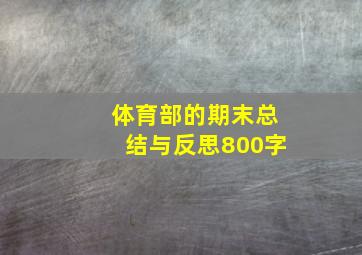 体育部的期末总结与反思800字